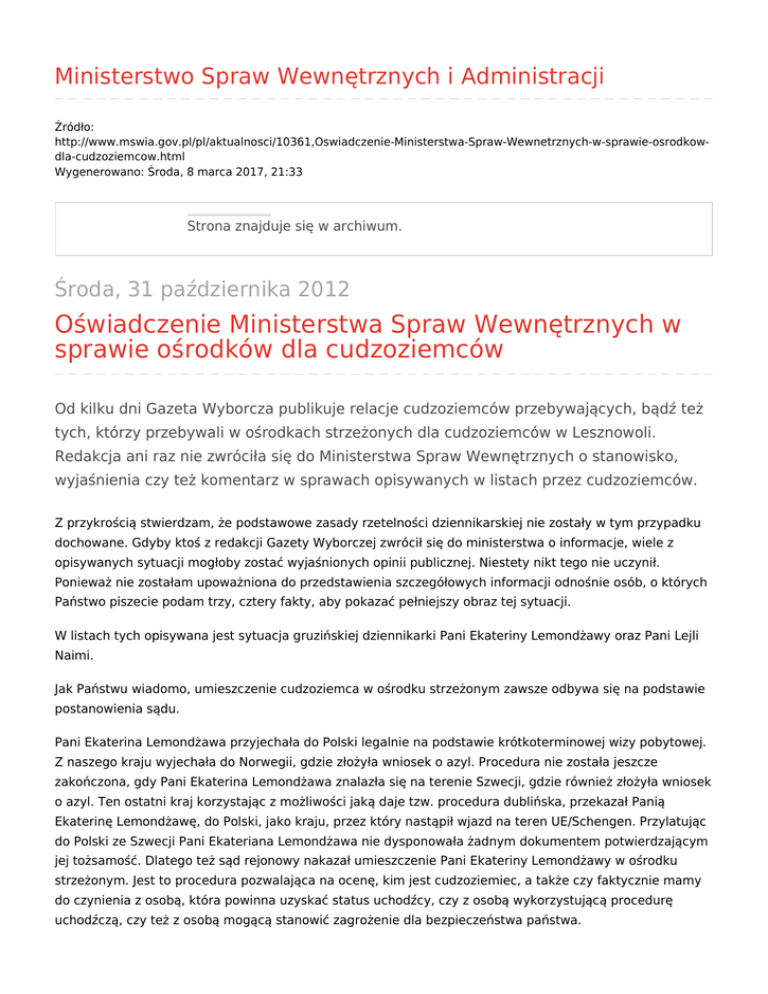 Ministerstwo Spraw Wewnętrznych i Administracji

Źródło: http://www.mswia.gov.pl/pl/aktualnosci/10361,Oswiadczenie-Ministerstwa-Spraw-Wewnetrznych-w-sprawie-osrodkow-dla-cudzoziemcow.html
Wygenerowano: Środa, 8 marca 2017, 21:33

Strona znajduje się w archiwum.

Środa, 31 października 2012

Oświadczenie Ministerstwa Spraw Wewnętrznych w sprawie ośrodków dla cudzoziemców

Od kilku dni Gazeta Wyborcza publikuje relacje cudzoziemców przebywających, bądź też tych, którzy przebywali w ośrodkach strzeżonych dla cudzoziemców w Lesznowoli. Redakcja ani raz nie zwróciła się do Ministerstwa Spraw Wewnętrznych o stanowisko, wyjaśnienia czy też komentarz w sprawach opisywanych w listach przez cudzoziemców.

Z przykrością stwierdzam, że podstawowe zasady rzetelności dziennikarskiej nie zostały w tym przypadku dochowane. Gdyby ktoś z redakcji Gazety Wyborczej zwrócił się do ministerstwa o informacje, wiele z opisywanych sytuacji mogłoby zostać wyjaśnionych opinii publicznej. Niestety nikt tego nie uczynił. Ponieważ nie zostałam upoważniona do przedstawienia szczegółowych informacji odnośnie osób, o których Państwo piszecie podam trzy, cztery fakty, aby pokazać pełniejszy obraz tej sytuacji.

W listach tych opisywana jest sytuacja gruzińskiej dziennikarki Pani Ekateriny Lemondżawy oraz Pani Lejli Naimi.

Jak Państwu wiadomo, umieszczenie cudzoziemca w ośrodku strzeżonym zawsze odbywa się na podstawie postanowienia sądu.

Pani Ekaterina Lemondżawa przyjechała do Polski legalnie na podstawie krótkoterminowej wizy pobytowej. Z naszego kraju wyjechała do Norwegii, gdzie złożyła wniosek o azyl. Procedura nie została jeszcze zakończona, gdy Pani Ekaterina Lemondżawa znalazła się na terenie Szwecji, gdzie również złożyła wniosek o azyl. Ten ostatni kraj korzystając z możliwości jaką daje tzw. procedura dublińska, przekazał Panią Ekaterinę Lemondżawę, do Polski, jako kraju, przez który nastąpił wjazd na teren UE/Schengen. Przylatując do Polski ze Szwecji Pani Ekateriana Lemondżawa nie dysponowała żadnym dokumentem potwierdzającym jej tożsamość. Dlatego też sąd rejonowy nakazał umieszczenie Pani Ekateriny Lemondżawy w ośrodku strzeżonym. Jest to procedura pozwalająca na ocenę, kim jest cudzoziemiec, a także czy faktycznie mamy do czynienia z osobą, która powinna uzyskać status uchodźcy, czy z osobą wykorzystującą procedurę uchodźczą, czy też z osobą mogącą stanowić zagrożenie dla bezpieczeństwa państwa.